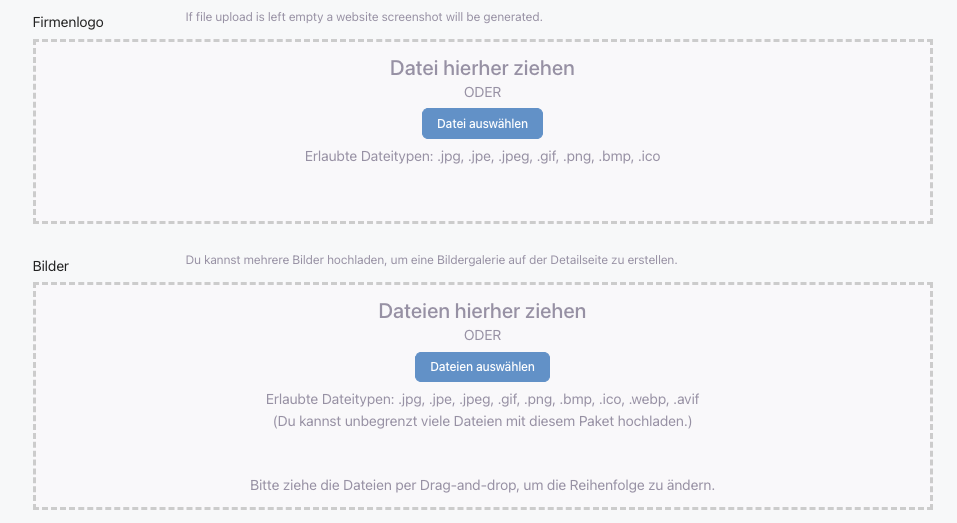 Firmenlogo

If file upload is left empty a website screenshot will be generated.

Datei hierher ziehen

ODER

Datei auswählen

Erlaubte Dateitypen: .jpg, .jpe, .jpeg, .gif, .png, .bmp, .ico

Bilder

Du kannst mehrere Bilder hochladen, um eine Bildergalerie auf der Detailseite zu erstellen.

Dateien hierher ziehen

ODER

Dateien auswählen

Erlaubte Dateitypen: .jpg, .jpe, .jpeg, .gif, .png, .bmp, .ico, .webp, .avif
(Du kannst unbegrenzt viele Dateien mit diesem Paket hochladen.)

Bitte ziehe die Dateien per Drag-and-drop, um die Reihenfolge zu ändern.